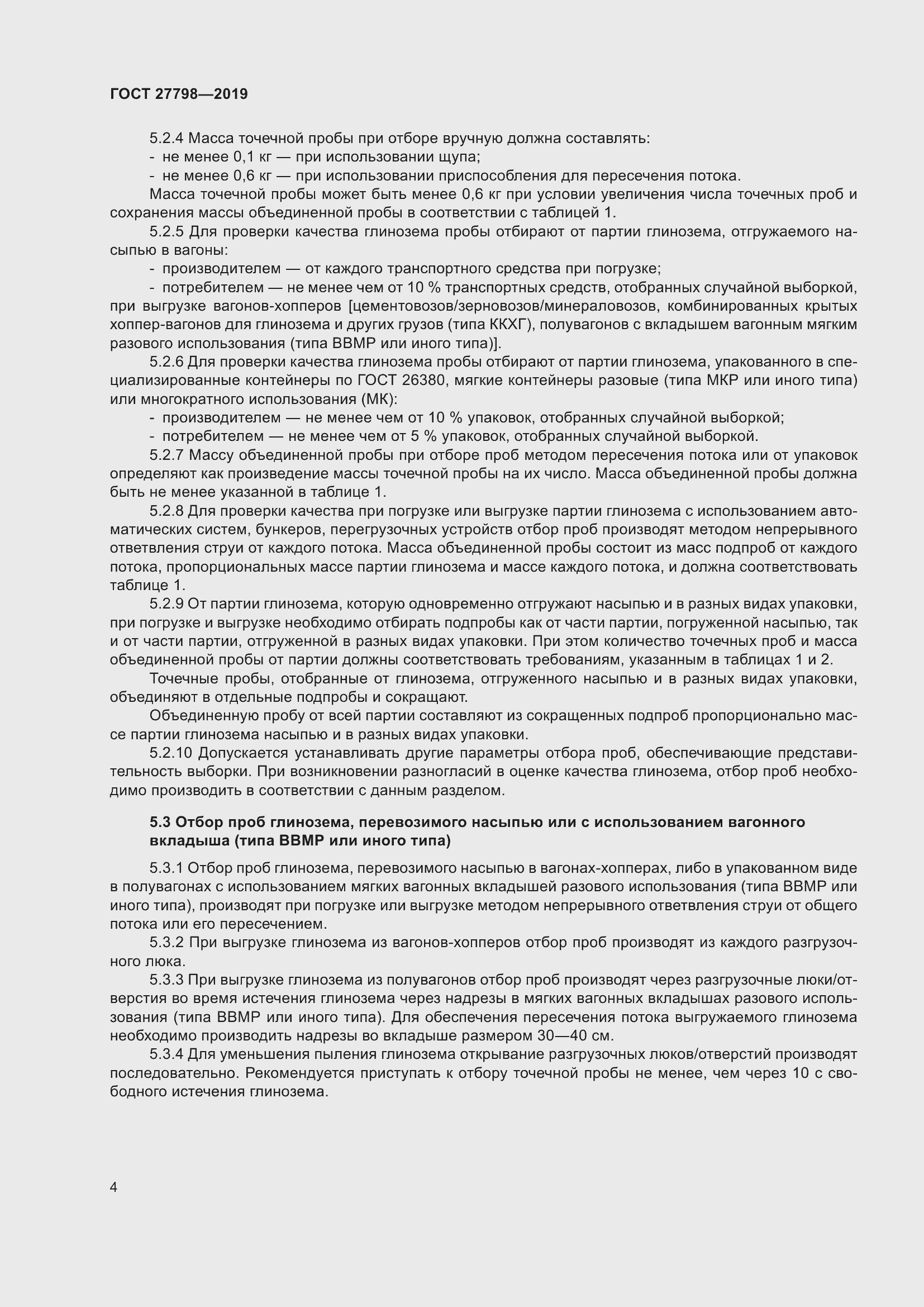 ГОСТ 27798—2019

5.2.4 Масса точечной пробы при отборе вручную должна составлять:
- не менее 0,1 кг — при использовании щупа;
- не менее 0,6 кг — при использовании приспособления для пересечения потока.
Масса точечной пробы может быть менее 0,6 кг при условии увеличения числа точечных проб и сохранения массы объединенной пробы в соответствии с таблицей 1.
5.2.5 Для проверки качества глинозема пробы отбирают от партии глинозема, отгружаемого насыпью в вагоны:
- производителем — от каждого транспортного средства при погрузке;
- потребителем — не менее чем от 10 % транспортных средств, отобранных случайной выборкой, при выгрузке вагонов-хопперов [цементовозов/зерновозов/минераловозов, комбинированных крытых хоппер-вагонов для глинозема и других грузов (типа ККХГ), полувагонов с вкладышем вагонным мягким разового использования (типа ВВМР или иного типа)].
5.2.6 Для проверки качества глинозема пробы отбирают от партии глинозема, упакованного в специализированные контейнеры по ГОСТ 26380, мягкие контейнеры разовые (типа МКР или иного типа) или многократного использования (МК):
- производителем — не менее чем от 10 % упаковок, отобранных случайной выборкой;
- потребителем — не менее чем от 5 % упаковок, отобранных случайной выборкой.
5.2.7 Массу объединенной пробы при отборе проб методом пересечения потока или от упаковок определяют как произведение массы точечной пробы на их число. Масса объединенной пробы должна быть не менее указанной в таблице 1.
5.2.8 Для проверки качества при погрузке или выгрузке партии глинозема с использованием автоматических систем, бункеров, перегрузочных устройств отбор проб производят методом непрерывного ответвления струи от каждого потока. Масса объединенной пробы состоит из масс подпроб от каждого потока, пропорциональных массе партии глинозема и массе каждого потока, и должна соответствовать таблице 1.
5.2.9 От партии глинозема, которую одновременно отгружают насыпью и в разных видах упаковки, при погрузке и выгрузке необходимо отбирать подпробы как от части партии, погруженной насыпью, так и от части партии, отгруженной в разных видах упаковки. При этом количество точечных проб и масса объединенной пробы от партии должны соответствовать требованиям, указанным в таблицах 1 и 2.
Точечные пробы, отобранные от глинозема, отгруженного насыпью и в разных видах упаковки, объединяют в отдельные подпробы и сокращают.
Объединенную пробу от всей партии составляют из сокращенных подпроб пропорционально массе партии глинозема насыпью и в разных видах упаковки.
5.2.10 Допускается устанавливать другие параметры отбора проб, обеспечивающие представительность выборки. При возникновении разногласий в оценке качества глинозема, отбор проб необходимо производить в соответствии с данным разделом.

5.3 Отбор проб глинозема, перевозимого насыпью или с использованием вагонного вкладыша (типа ВВМР или иного типа)

5.3.1 Отбор проб глинозема, перевозимого насыпью в вагонах-хопперах, либо в упакованном виде в полувагонах с использованием мягких вагонных вкладышей разового использования (типа ВВМР или иного типа), производят при погрузке или выгрузке методом непрерывного ответвления струи от общего потока или его пересечением.
5.3.2 При выгрузке глинозема из вагонов-хопперов отбор проб производят из каждого разгрузочного люка.
5.3.3 При выгрузке глинозема из полувагонов отбор проб производят через разгрузочные люки/отверстия во время истечения глинозема через надрезы в мягких вагонных вкладышах разового использования (типа ВВМР или иного типа). Для обеспечения пересечения потока выгружаемого глинозема необходимо производить надрезы во вкладыше размером 30—40 см.
5.3.4 Для уменьшения пыления глинозема открывание разгрузочных люков/отверстий производят последовательно. Рекомендуется приступать к отбору точечной пробы не менее, чем через 10 с свободного истечения глинозема.

4